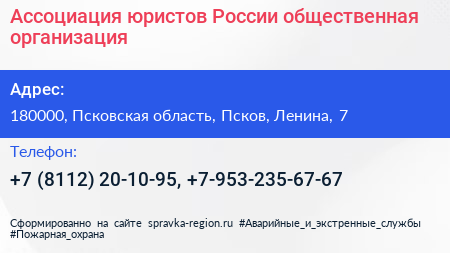 Ассоциация юристов России общественная организация

Адрес:

180000, Псковская область, Псков, Ленина, 7

Телефон:

+7 (8112) 20-10-95, +7-953-235-67-67

Сформированно на сайте spravka-region.ru #Аварийные_и_экстренные_службы #Пожарная_охрана